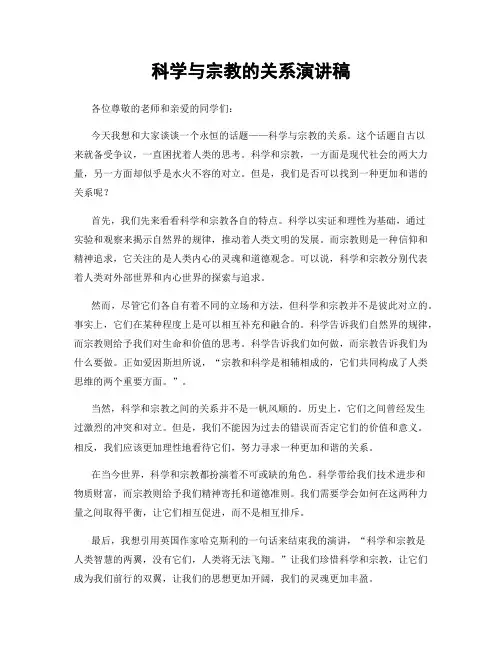 科学与宗教的关系演讲稿

各位尊敬的老师和亲爱的同学们:

今天我想和大家谈谈一个永恒的话题——科学与宗教的关系。这个话题自古以来就备受争议，一直困扰着人类的思考。科学和宗教，一方面是现代社会的两大力量，另一方面却似乎是水火不容的对立。但是，我们是否可以找到一种更加和谐的关系呢？

首先，我们先来看看科学和宗教各自的特点。科学以实证和理性为基础，通过实验和观察来揭示自然界的规律，推动着人类文明的发展。而宗教则是一种信仰和精神追求，它关注的是人类内心的灵魂和道德观念。可以说，科学和宗教分别代表着人类对外部世界和内心世界的探索与追求。

然而，尽管它们各自有着不同的立场和方法，但科学和宗教并不是彼此对立的。事实上，它们在某种程度上是可以相互补充和融合的。科学告诉我们自然界的规律，而宗教则给予我们对生命和价值的思考。科学告诉我们如何做，而宗教告诉我们为什么要做。正如爱因斯坦所说，“宗教和科学是相辅相成的，它们共同构成了人类思维的两个重要方面。”。

当然，科学和宗教之间的关系并不是一帆风顺的。历史上，它们之间曾经发生过激烈的冲突和对立。但是，我们不能因为过去的错误而否定它们的价值和意义。相反，我们应该更加理性地看待它们，努力寻求一种更加和谐的关系。

在当今世界，科学和宗教都扮演着不可或缺的角色。科学带给我们技术进步和物质财富，而宗教则给予我们精神寄托和道德准则。我们需要学会如何在这两种力量之间取得平衡，让它们相互促进，而不是相互排斥。

最后，我想引用英国作家哈克斯利的一句话来结束我的演讲，“科学和宗教是人类智慧的两翼，没有它们，人类将无法飞翔。”让我们珍惜科学和宗教，让它们成为我们前行的双翼，让我们的思想更加开阔，我们的灵魂更加丰盈。